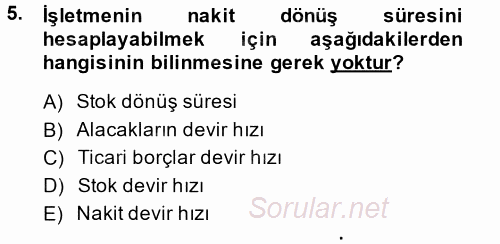 5. İşletmenin nakit dönüş süresini hesaplayabilmek için aşağıdakilerden hangisinin bilinmesine gerek yoktur?

A) Stok dönüş süresi
B) Alacakların devir hızı
C) Ticari borçlar devir hızı
D) Stok devir hızı
E) Nakit devir hızı

Sorular.net